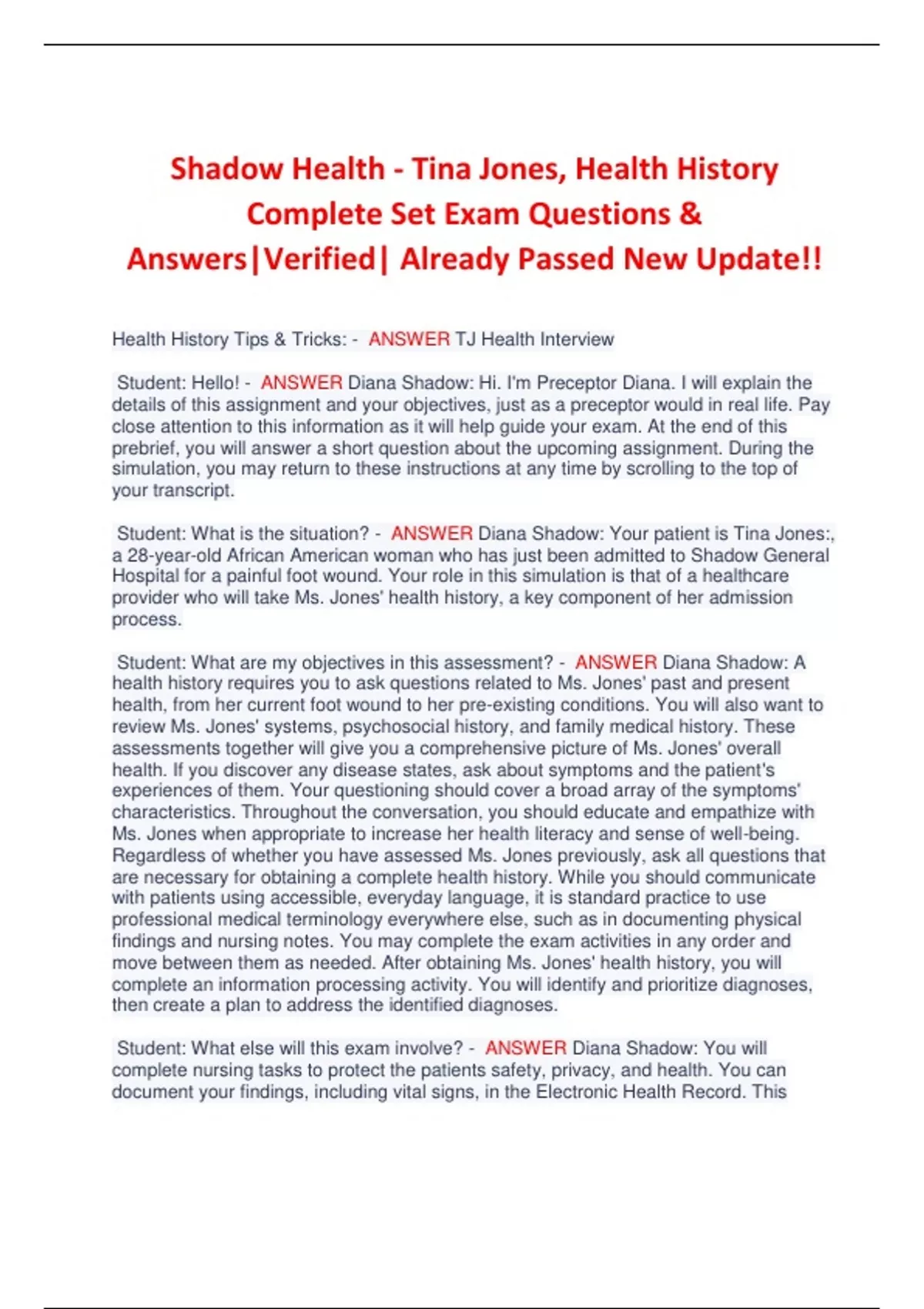 Shadow Health - Tina Jones, Health History Complete Set Exam Questions & Answers|Verified| Already Passed New Update!!

Health History Tips & Tricks: - ANSWER TJ Health Interview

Student: Hello! - ANSWER Diana Shadow: Hi. I'm Preceptor Diana. I will explain the details of this assignment and your objectives, just as a preceptor would in real life. Pay close attention to this information as it will help guide your exam. At the end of this prebrief, you will answer a short question about the upcoming assignment. During the simulation, you may return to these instructions at any time by scrolling to the top of your transcript.

Student: What is the situation? - ANSWER Diana Shadow: Your patient is Tina Jones:, a 28-year-old African American woman who has just been admitted to Shadow General Hospital for a painful foot wound. Your role in this simulation is that of a healthcare provider who will take Ms. Jones' health history, a key component of her admission process.

Student: What are my objectives in this assessment? - ANSWER Diana Shadow: A health history requires you to ask questions related to Ms. Jones' past and present health, from her current foot wound to her pre-existing conditions. You will also want to review Ms. Jones' systems, psychosocial history, and family medical history. These assessments together will give you a comprehensive picture of Ms. Jones' overall health. If you discover any disease states, ask about symptoms and the patient's experiences of them. Your questioning should cover a broad array of the symptoms' characteristics. Throughout the conversation, you should educate and empathize with Ms. Jones when appropriate to increase her health literacy and sense of well-being. Regardless of whether you have assessed Ms. Jones previously, ask all questions that are necessary for obtaining a complete health history. While you should communicate with patients using accessible, everyday language, it is standard practice to use professional medical terminology everywhere else, such as in documenting physical findings and nursing notes. You may complete the exam activities in any order and move between them as needed. After obtaining Ms. Jones' health history, you will complete an information processing activity. You will identify and prioritize diagnoses, then create a plan to address the identified diagnoses.

Student: What else will this exam involve? - ANSWER Diana Shadow: You will complete nursing tasks to protect the patients safety, privacy, and health. You can document your findings, including vital signs, in the Electronic Health Record. This